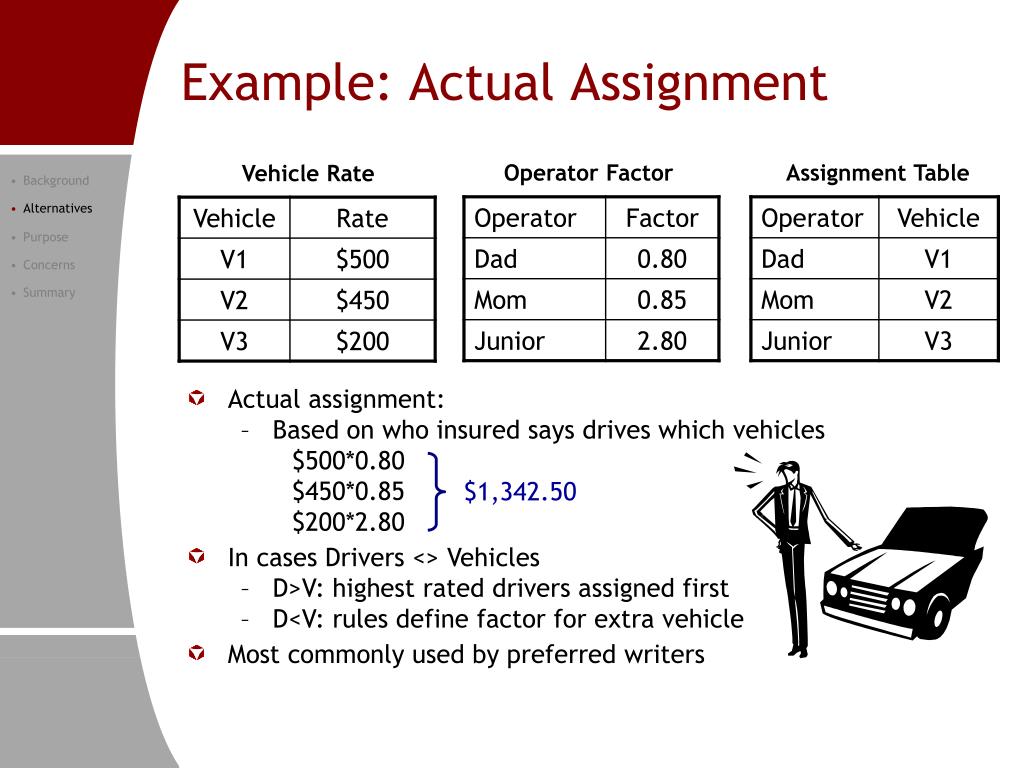 Example: Actual Assignment

• Background
• Alternatives
• Purpose
• Concerns
• Summary

Vehicle Rate

| Vehicle | Rate |
|---|---|
| V1 | \$500 |
| V2 | \$450 |
| V3 | \$200 |

Operator Factor

| Operator | Factor |
|---|---|
| Dad | 0.80 |
| Mom | 0.85 |
| Junior | 2.80 |

Assignment Table

| Operator | Vehicle |
|---|---|
| Dad | V1 |
| Mom | V2 |
| Junior | V3 |

Actual assignment:
– Based on who insured says drives which vehicles
\$500*0.80
\$450*0.85
\$200*2.80
\$1,342.50

In cases Drivers <> Vehicles
– D>V: highest rated drivers assigned first
– D<V: rules define factor for extra vehicle

Most commonly used by preferred writers